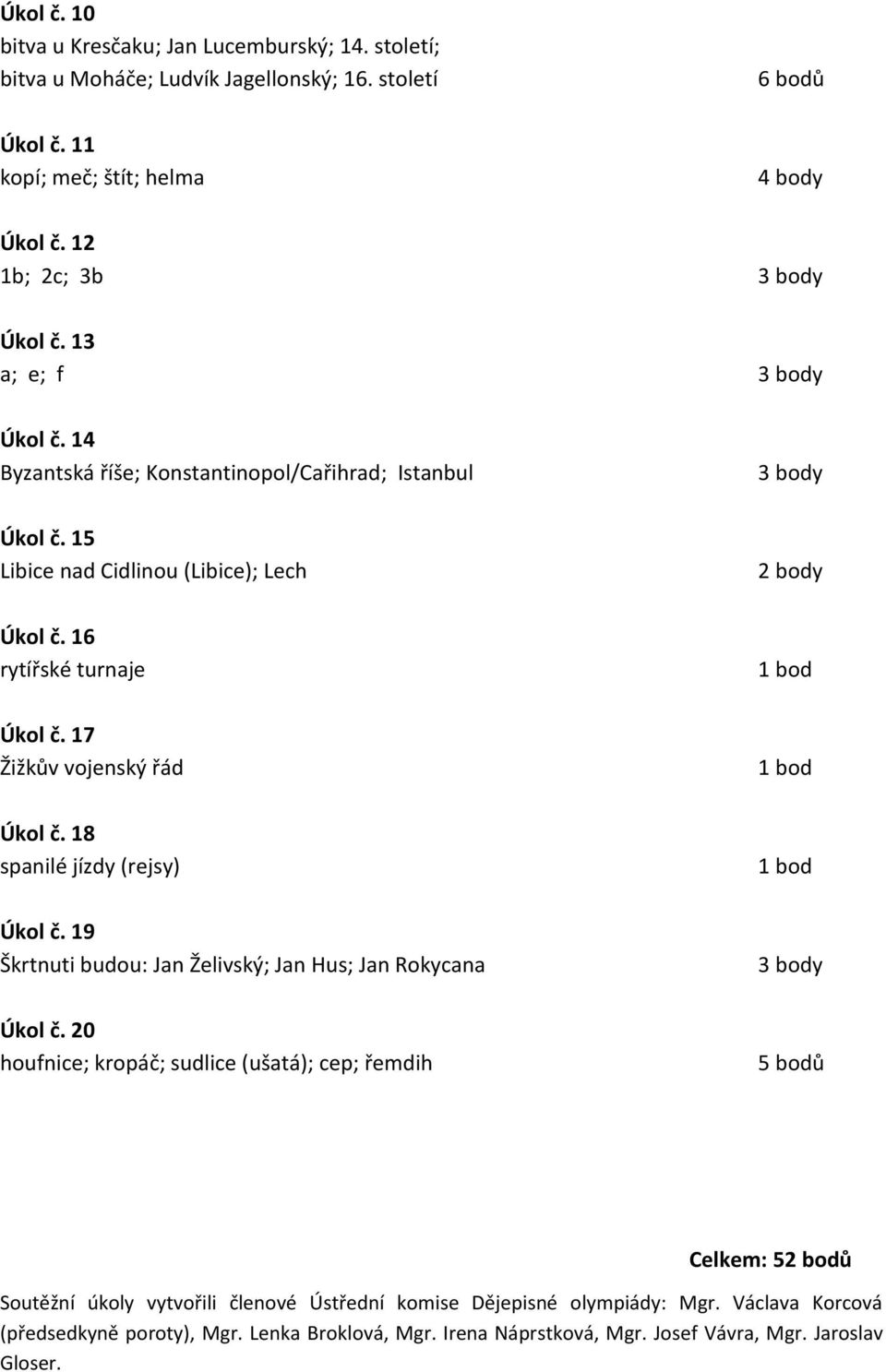 Úkol č. 10
bitva u Kresčaku; Jan Lucemburský; 14. století;
bitva u Moháče; Ludvík Jagellonský; 16. století 6 bodů

Úkol č. 11
kopí; meč; štít; helma 4 body

Úkol č. 12
1b; 2c; 3b 3 body

Úkol č. 13
a; e; f 3 body

Úkol č. 14
Byzantská říše; Konstantinopol/Cařihrad; Istanbul 3 body

Úkol č. 15
Libice nad Cidlinou (Libice); Lech 2 body

Úkol č. 16
rytířské turnaje 1 bod

Úkol č. 17
Žižkův vojenský řád 1 bod

Úkol č. 18
spanilé jízdy (rejsy) 1 bod

Úkol č. 19
Škrtnuti budou: Jan Želivský; Jan Hus; Jan Rokycana 3 body

Úkol č. 20
houfnice; kropáč; sudlice (ušatá); cep; řemdih 5 bodů

Celkem: 52 bodů

Soutěžní úkoly vytvořili členové Ústřední komise Dějepisné olympiády: Mgr. Václava Korcová (předsedkyně poroty), Mgr. Lenka Broklová, Mgr. Irena Náprstková, Mgr. Josef Vávra, Mgr. Jaroslav Gloser.